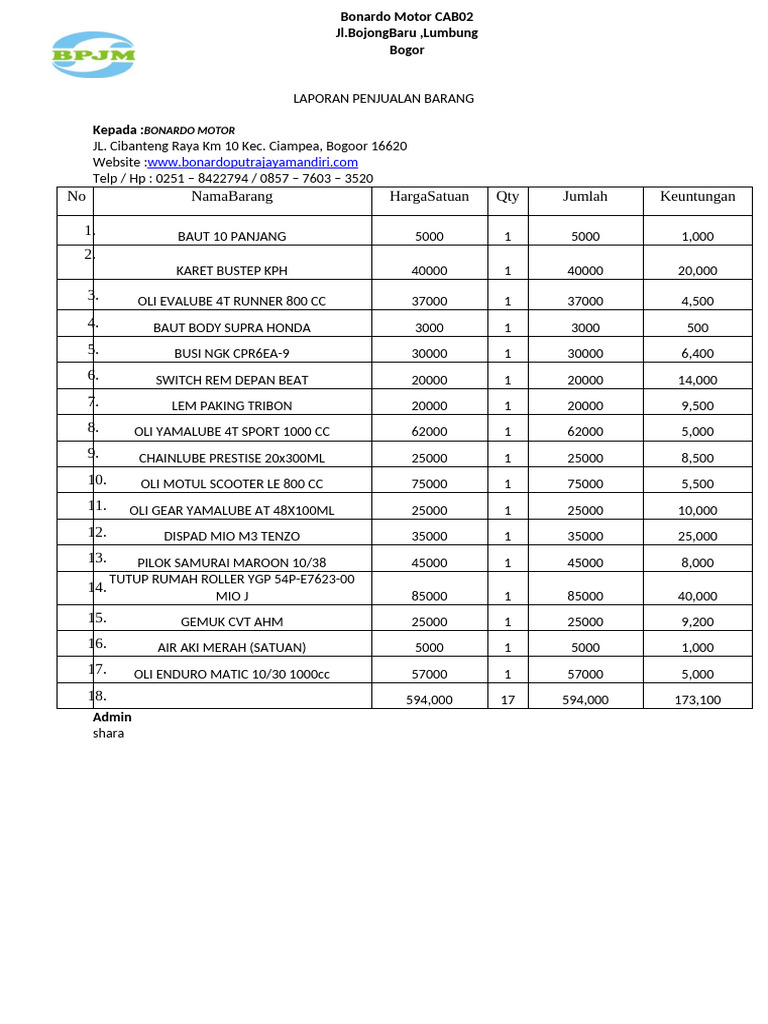 BPJM

Bonardo Motor CAB02
Jl.BojongBaru ,Lumbung
Bogor

LAPORAN PENJUALAN BARANG

Kepada :BONARDO MOTOR
JL. Cibanteng Raya Km 10 Kec. Ciampea, Bogoor 16620
Website :www.bonardoputrajayamandiri.com
Telp / Hp : 0251 – 8422794 / 0857 – 7603 – 3520

| No | NamaBarang | HargaSatuan | Qty | Jumlah | Keuntungan |
|---|---|---|---|---|---|
| 1. | BAUT 10 PANJANG | 5000 | 1 | 5000 | 1,000 |
| 2. | KARET BUSTEP KPH | 40000 | 1 | 40000 | 20,000 |
| 3. | OLI EVALUBE 4T RUNNER 800 CC | 37000 | 1 | 37000 | 4,500 |
| 4. | BAUT BODY SUPRA HONDA | 3000 | 1 | 3000 | 500 |
| 5. | BUSI NGK CPR6EA-9 | 30000 | 1 | 30000 | 6,400 |
| 6. | SWITCH REM DEPAN BEAT | 20000 | 1 | 20000 | 14,000 |
| 7. | LEM PAKING TRIBON | 20000 | 1 | 20000 | 9,500 |
| 8. | OLI YAMALUBE 4T SPORT 1000 CC | 62000 | 1 | 62000 | 5,000 |
| 9. | CHAINLUBE PRESTISE 20x300ML | 25000 | 1 | 25000 | 8,500 |
| 10. | OLI MOTUL SCOOTER LE 800 CC | 75000 | 1 | 75000 | 5,500 |
| 11. | OLI GEAR YAMALUBE AT 48X100ML | 25000 | 1 | 25000 | 10,000 |
| 12. | DISPAD MIO M3 TENZO | 35000 | 1 | 35000 | 25,000 |
| 13. | PILOK SAMURAI MAROON 10/38 | 45000 | 1 | 45000 | 8,000 |
| 14. | TUTUP RUMAH ROLLER YGP 54P-E7623-00 MIO J | 85000 | 1 | 85000 | 40,000 |
| 15. | GEMUK CVT AHM | 25000 | 1 | 25000 | 9,200 |
| 16. | AIR AKI MERAH (SATUAN) | 5000 | 1 | 5000 | 1,000 |
| 17. | OLI ENDURO MATIC 10/30 1000cc | 57000 | 1 | 57000 | 5,000 |
| 18. | | 594,000 | 17 | 594,000 | 173,100 |

Admin
shara